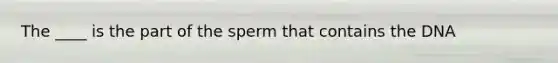 The ____ is the part of the sperm that contains the DNA